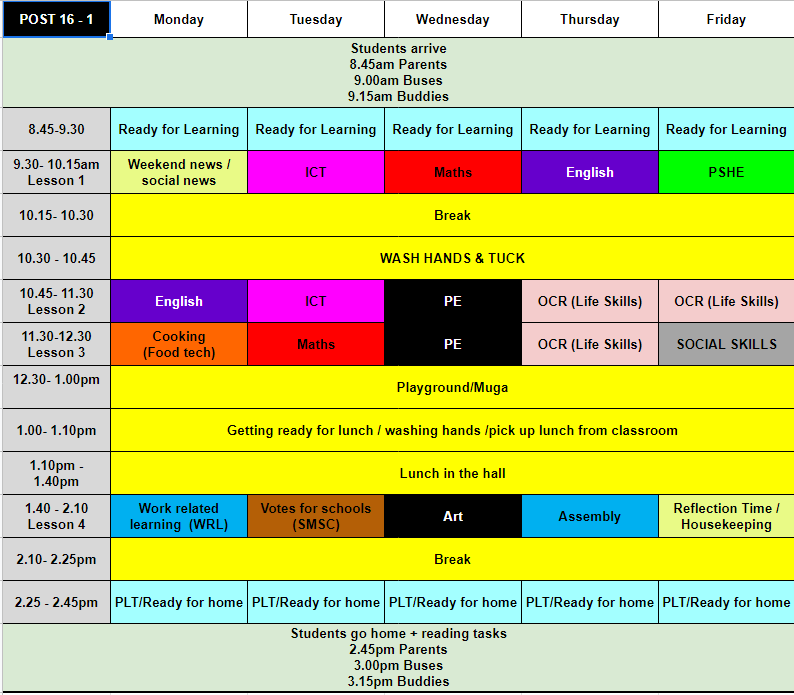 | POST 16 - 1 | Monday | Tuesday | Wednesday | Thursday | Friday |
|---|---|---|---|---|---|
| Students arrive 8.45am Parents 9.00am Buses 9.15am Buddies | | | | | |
| 8.45-9.30 | Ready for Learning | Ready for Learning | Ready for Learning | Ready for Learning | Ready for Learning |
| 9.30- 10.15am Lesson 1 | Weekend news / social news | ICT | Maths | English | PSHE |
| 10.15- 10.30 | Break | | | | |
| 10.30 - 10.45 | WASH HANDS & TUCK | | | | |
| 10.45- 11.30 Lesson 2 | English | ICT | PE | OCR (Life Skills) | OCR (Life Skills) |
| 11.30-12.30 Lesson 3 | Cooking (Food tech) | Maths | PE | OCR (Life Skills) | SOCIAL SKILLS |
| 12.30- 1.00pm | Playground/Muga | | | | |
| 1.00- 1.10pm | Getting ready for lunch / washing hands /pick up lunch from classroom | | | | |
| 1.10pm - 1.40pm | Lunch in the hall | | | | |
| 1.40 - 2.10 Lesson 4 | Work related learning (WRL) | Votes for schools (SMSC) | Art | Assembly | Reflection Time / Housekeeping |
| 2.10- 2.25pm | Break | | | | |
| 2.25 - 2.45pm | PLT/Ready for home | PLT/Ready for home | PLT/Ready for home | PLT/Ready for home | PLT/Ready for home |
| Students go home + reading tasks 2.45pm Parents 3.00pm Buses 3.15pm Buddies | | | | | |